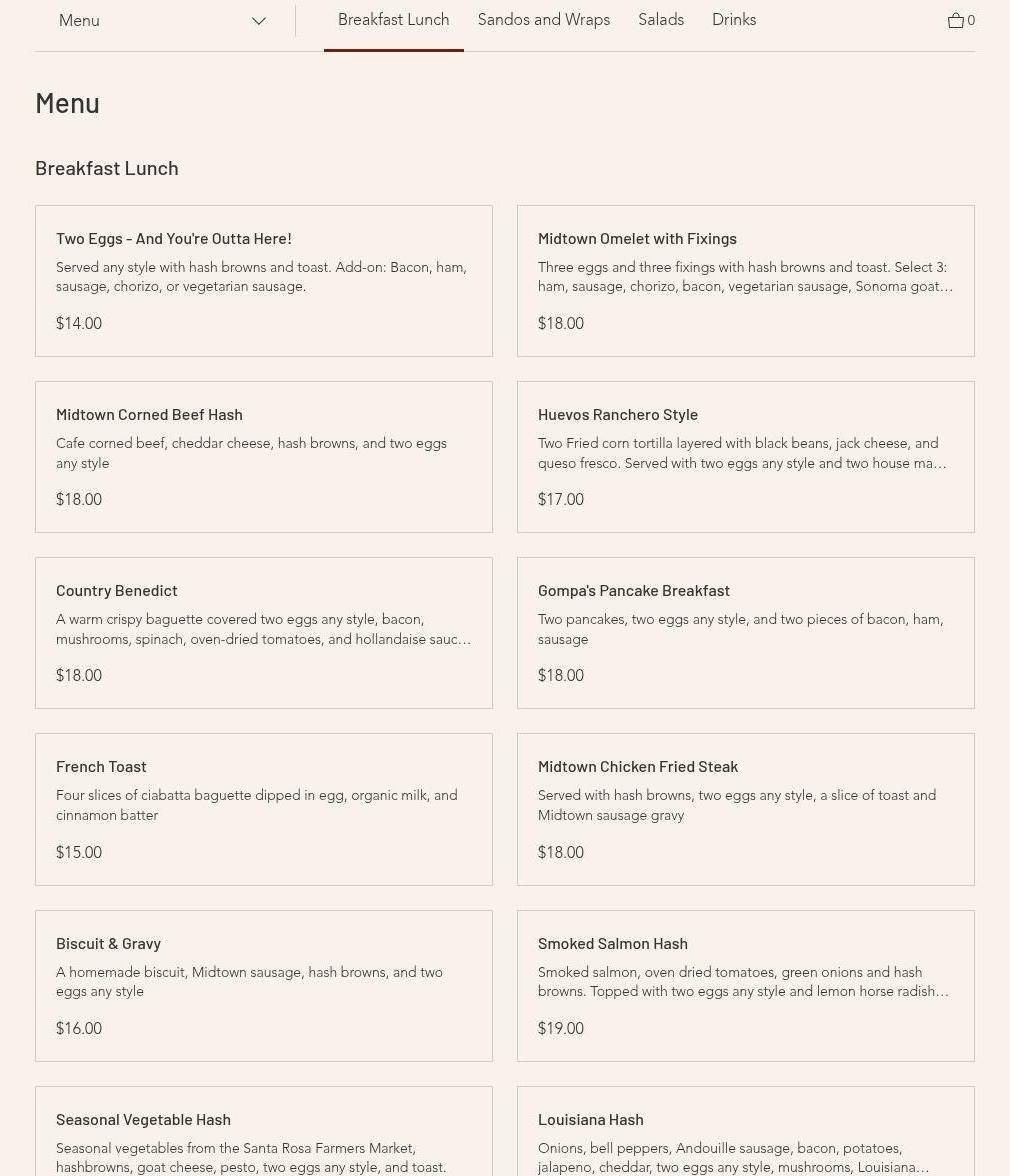 Menu

Breakfast Lunch Sandos and Wraps Salads Drinks

0

Menu

Breakfast Lunch

Two Eggs - And You're Outta Here!
Served any style with hash browns and toast. Add-on: Bacon, ham, sausage, chorizo, or vegetarian sausage.
$14.00

Midtown Omelet with Fixings
Three eggs and three fixings with hash browns and toast. Select 3: ham, sausage, chorizo, bacon, vegetarian sausage, Sonoma goat…
$18.00

Midtown Corned Beef Hash
Cafe corned beef, cheddar cheese, hash browns, and two eggs any style
$18.00

Huevos Ranchero Style
Two Fried corn tortilla layered with black beans, jack cheese, and queso fresco. Served with two eggs any style and two house ma…
$17.00

Country Benedict
A warm crispy baguette covered two eggs any style, bacon, mushrooms, spinach, oven-dried tomatoes, and hollandaise sauc…
$18.00

Gompa's Pancake Breakfast
Two pancakes, two eggs any style, and two pieces of bacon, ham, sausage
$18.00

French Toast
Four slices of ciabatta baguette dipped in egg, organic milk, and cinnamon batter
$15.00

Midtown Chicken Fried Steak
Served with hash browns, two eggs any style, a slice of toast and Midtown sausage gravy
$18.00

Biscuit & Gravy
A homemade biscuit, Midtown sausage, hash browns, and two eggs any style
$16.00

Smoked Salmon Hash
Smoked salmon, oven dried tomatoes, green onions and hash browns. Topped with two eggs any style and lemon horse radish…
$19.00

Seasonal Vegetable Hash
Seasonal vegetables from the Santa Rosa Farmers Market, hashbrowns, goat cheese, pesto, two eggs any style, and toast.

Louisiana Hash
Onions, bell peppers, Andouille sausage, bacon, potatoes, jalapeno, cheddar, two eggs any style, mushrooms, Louisiana…